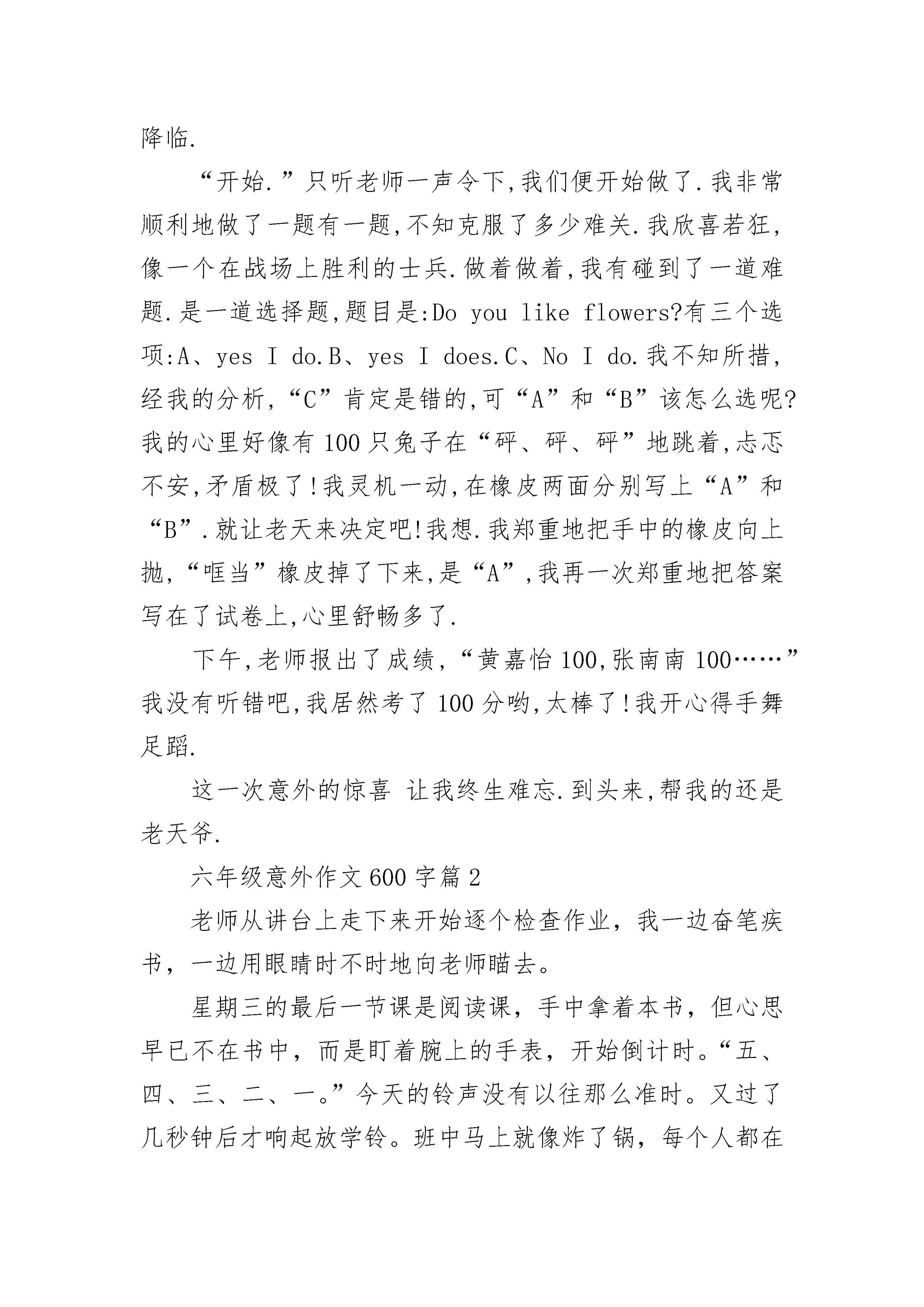 降临.

“开始.”只听老师一声令下,我们便开始做了.我非常顺利地做了一题有一题,不知克服了多少难关.我欣喜若狂,像一个在战场上胜利的士兵.做着做着,我有碰到了一道难题.是一道选择题,题目是:Do you like flowers?有三个选项:A、yes I do.B、yes I does.C、No I do.我不知所措,经我的分析,“C”肯定是错的,可“A”和“B”该怎么选呢?我的心里好像有100只兔子在“砰、砰、砰”地跳着,忐忑不安,矛盾极了!我灵机一动,在橡皮两面分别写上“A”和“B”.就让老天来决定吧!我想.我郑重地把手中的橡皮向上抛,“哐当”橡皮掉了下来,是“A”,我再一次郑重地把答案写在了试卷上,心里舒畅多了.

下午,老师报出了成绩,“黄嘉怡100,张南南100……”我没有听错吧,我居然考了100分哟,太棒了!我开心得手舞足蹈.

这一次意外的惊喜 让我终生难忘.到头来,帮我的还是老天爷.

六年级意外作文600字篇2

老师从讲台上走下来开始逐个检查作业,我一边奋笔疾书,一边用眼睛时不时地向老师瞄去。

星期三的最后一节课是阅读课,手中拿着本书,但心思早已不在书中,而是盯着腕上的手表,开始倒计时。“五、四、三、二、一。”今天的铃声没有以往那么准时。又过了几秒钟后才响起放学铃。班中马上就像炸了锅,每个人都在